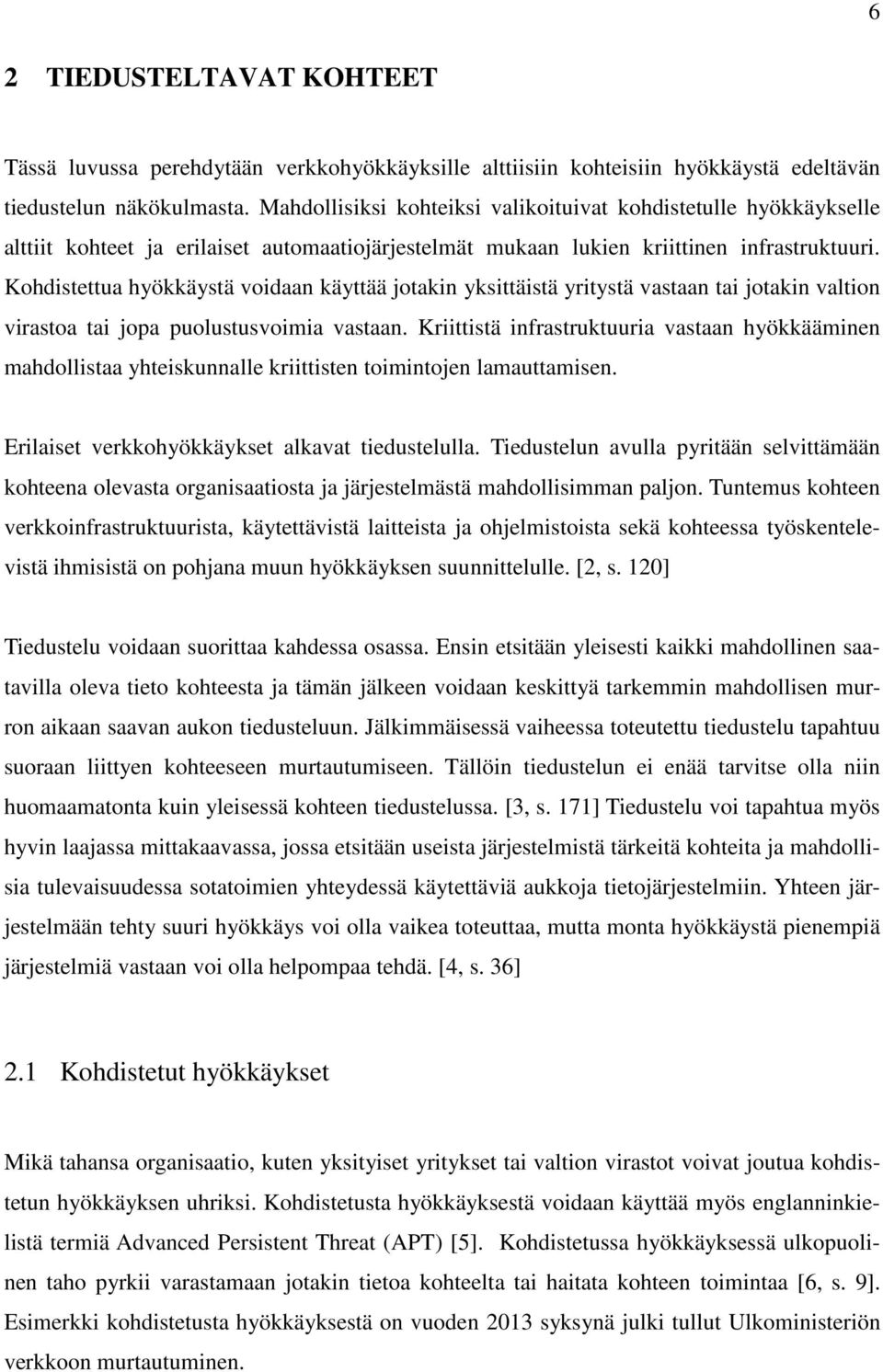 6

2 TIEDUSTELTAVAT KOHTEET

Tässä luvussa perehdytään verkkohyökkäyksille alttiisiin kohteisiin hyökkäystä edeltävän tiedustelun näkökulmasta. Mahdollisiksi kohteiksi valikoituivat kohdistetulle hyökkäykselle alttiit kohteet ja erilaiset automaatiojärjestelmät mukaan lukien kriittinen infrastruktuuri. Kohdistettua hyökkäystä voidaan käyttää jotakin yksittäistä yritystä vastaan tai jotakin valtion virastoa tai jopa puolustusvoimia vastaan. Kriittistä infrastruktuuria vastaan hyökkääminen mahdollistaa yhteiskunnalle kriittisten toimintojen lamauttamisen.

Erilaiset verkkohyökkäykset alkavat tiedustelulla. Tiedustelun avulla pyritään selvittämään kohteena olevasta organisaatiosta ja järjestelmästä mahdollisimman paljon. Tuntemus kohteen verkkoinfrastruktuurista, käytettävistä laitteista ja ohjelmistoista sekä kohteessa työskentelevistä ihmisistä on pohjana muun hyökkäyksen suunnittelulle. [2, s. 120]

Tiedustelu voidaan suorittaa kahdessa osassa. Ensin etsitään yleisesti kaikki mahdollinen saatavilla oleva tieto kohteesta ja tämän jälkeen voidaan keskittyä tarkemmin mahdollisen murron aikaan saavan aukon tiedusteluun. Jälkimmäisessä vaiheessa toteutettu tiedustelu tapahtuu suoraan liittyen kohteeseen murtautumiseen. Tällöin tiedustelun ei enää tarvitse olla niin huomaamatonta kuin yleisessä kohteen tiedustelussa. [3, s. 171] Tiedustelu voi tapahtua myös hyvin laajassa mittakaavassa, jossa etsitään useista järjestelmistä tärkeitä kohteita ja mahdollisia tulevaisuudessa sotatoimien yhteydessä käytettäviä aukkoja tietojärjestelmiin. Yhteen järjestelmään tehty suuri hyökkäys voi olla vaikea toteuttaa, mutta monta hyökkäystä pienempiä järjestelmiä vastaan voi olla helpompaa tehdä. [4, s. 36]

2.1 Kohdistetut hyökkäykset

Mikä tahansa organisaatio, kuten yksityiset yritykset tai valtion virastot voivat joutua kohdistetun hyökkäyksen uhriksi. Kohdistetusta hyökkäyksestä voidaan käyttää myös englanninkielistä termiä Advanced Persistent Threat (APT) [5]. Kohdistetussa hyökkäyksessä ulkopuolinen taho pyrkii varastamaan jotakin tietoa kohteelta tai haitata kohteen toimintaa [6, s. 9]. Esimerkki kohdistetusta hyökkäyksestä on vuoden 2013 syksynä julki tullut Ulkoministeriön verkkoon murtautuminen.